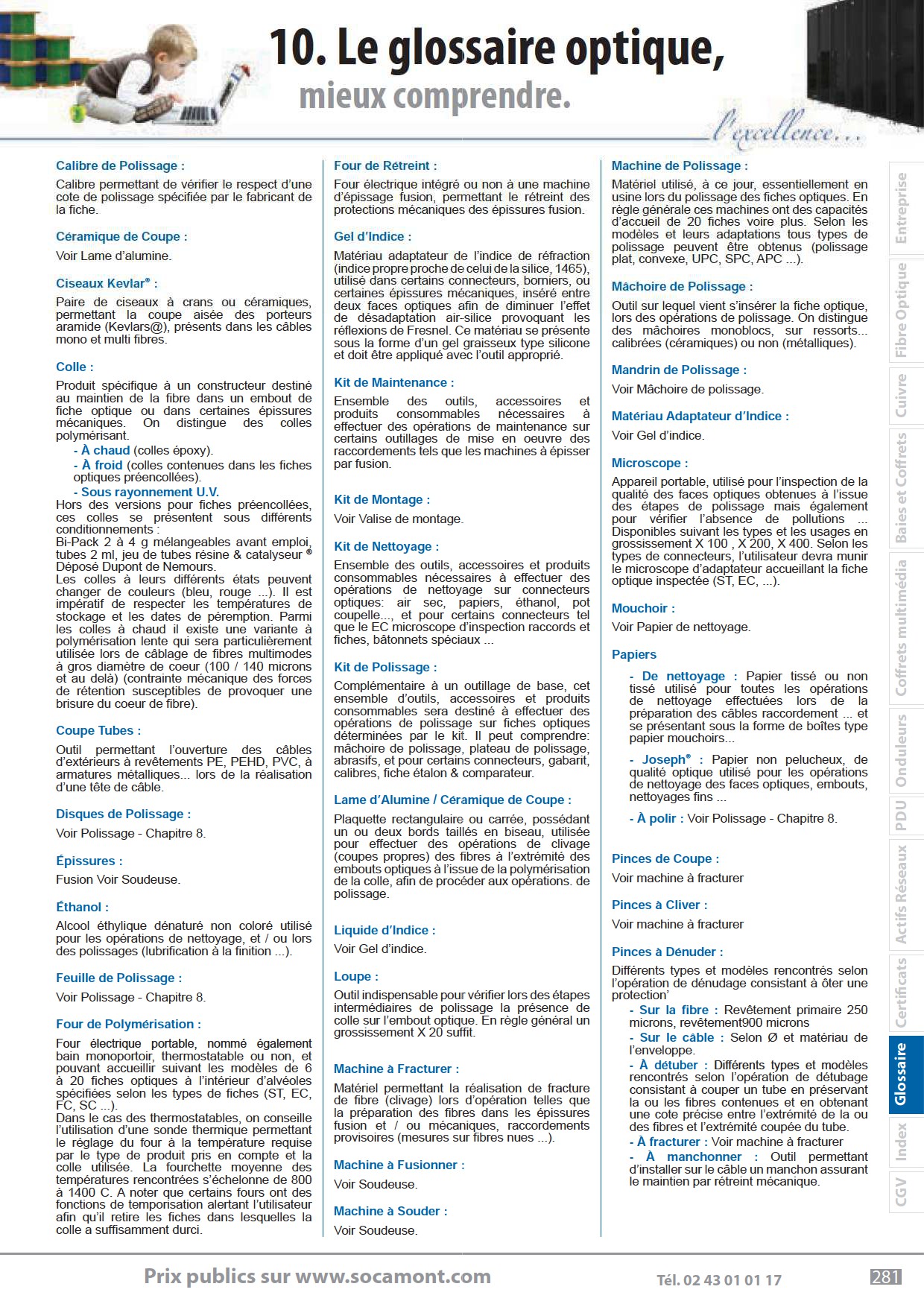 10. Le glossaire optique,
mieux comprendre.

l'excellence...

Calibre de Polissage :
Calibre permettant de vérifier le respect d'une cote de polissage spécifiée par le fabricant de la fiche.

Céramique de Coupe :
Voir Lame d'alumine.

Ciseaux Kevlar® :
Paire de ciseaux à crans ou céramiques, permettant la coupe aisée des porteurs aramide (Kevlars@), présents dans les câbles mono et multi fibres.

Colle :
Produit spécifique à un constructeur destiné au maintien de la fibre dans un embout de fiche optique ou dans certaines épissures mécaniques. On distingue des colles polymérisant.
- À chaud (colles époxy).
- À froid (colles contenues dans les fiches optiques préencollées).
- Sous rayonnement U.V.
Hors des versions pour fiches préencollées, ces colles se présentent sous différents conditionnements :
Bi-Pack 2 à 4 g mélangeables avant emploi, tubes 2 ml, jeu de tubes résine & catalyseur ® Déposé Dupont de Nemours.
Les colles à leurs différents états peuvent changer de couleurs (bleu, rouge ...). Il est impératif de respecter les températures de stockage et les dates de péremption. Parmi les colles à chaud il existe une variante à polymérisation lente qui sera particulièrement utilisée lors de câblage de fibres multimodes à gros diamètre de coeur (100 / 140 microns et au delà) (contrainte mécanique des forces de rétention susceptibles de provoquer une brisure du coeur de fibre).

Coupe Tubes :
Outil permettant l'ouverture des câbles d'extérieurs à revêtements PE, PEHD, PVC, à armatures métalliques... lors de la réalisation d'une tête de câble.

Disques de Polissage :
Voir Polissage - Chapitre 8.

Épissures :
Fusion Voir Soudeuse.

Éthanol :
Alcool éthylique dénaturé non coloré utilisé pour les opérations de nettoyage, et / ou lors des polissages (lubrification à la finition ...).

Feuille de Polissage :
Voir Polissage - Chapitre 8.

Four de Polymérisation :
Four électrique portable, nommé également bain monoportoir, thermostatable ou non, et pouvant accueillir suivant les modèles de 6 à 20 fiches optiques à l'intérieur d'alvéoles spécifiées selon les types de fiches (ST, EC, FC, SC ...).
Dans le cas des thermostatables, on conseille l'utilisation d'une sonde thermique permettant le réglage du four à la température requise par le type de produit pris en compte et la colle utilisée. La fourchette moyenne des températures rencontrées s'échelonne de 800 à 1400 C. A noter que certains fours ont des fonctions de temporisation alertant l'utilisateur afin qu'il retire les fiches dans lesquelles la colle a suffisamment durci.

Four de Rétreint :
Four électrique intégré ou non à une machine d'épissage fusion, permettant le rétreint des protections mécaniques des épissures fusion.

Gel d'Indice :
Matériau adaptateur de l'indice de réfraction (indice propre proche de celui de la silice, 1465), utilisé dans certains connecteurs, borniers, ou certaines épissures mécaniques, inséré entre deux faces optiques afin de diminuer l'effet de désadaptation air-silice provoquant les réflexions de Fresnel. Ce matériau se présente sous la forme d'un gel graisseux type silicone et doit être appliqué avec l'outil approprié.

Kit de Maintenance :
Ensemble des outils, accessoires et produits consommables nécessaires à effectuer des opérations de maintenance sur certains outillages de mise en oeuvre des raccordements tels que les machines à épisser par fusion.

Kit de Montage :
Voir Valise de montage.

Kit de Nettoyage :
Ensemble des outils, accessoires et produits consommables nécessaires à effectuer des opérations de nettoyage sur connecteurs optiques: air sec, papiers, éthanol, pot coupelle..., et pour certains connecteurs tel que le EC microscope d'inspection raccords et fiches, bâtonnets spéciaux ...

Kit de Polissage :
Complémentaire à un outillage de base, cet ensemble d'outils, accessoires et produits consommables sera destiné à effectuer des opérations de polissage sur fiches optiques déterminées par le kit. Il peut comprendre: mâchoire de polissage, plateau de polissage, abrasifs, et pour certains connecteurs, gabarit, calibres, fiche étalon & comparateur.

Lame d'Alumine / Céramique de Coupe :
Plaquette rectangulaire ou carrée, possédant un ou deux bords taillés en biseau, utilisée pour effectuer des opérations de clivage (coupes propres) des fibres à l'extrémité des embouts optiques à l'issue de la polymérisation de la colle, afin de procéder aux opérations. de polissage.

Liquide d'Indice :
Voir Gel d'indice.

Loupe :
Outil indispensable pour vérifier lors des étapes intermédiaires de polissage la présence de colle sur l'embout optique. En règle général un grossissement X 20 suffit.

Machine à Fracturer :
Matériel permettant la réalisation de fracture de fibre (clivage) lors d'opération telles que la préparation des fibres dans les épissures fusion et / ou mécaniques, raccordements provisoires (mesures sur fibres nues ...).

Machine à Fusionner :
Voir Soudeuse.

Machine à Souder :
Voir Soudeuse.

Machine de Polissage :
Matériel utilisé, à ce jour, essentiellement en usine lors du polissage des fiches optiques. En règle générale ces machines ont des capacités d'accueil de 20 fiches voire plus. Selon les modèles et leurs adaptations tous types de polissage peuvent être obtenus (polissage plat, convexe, UPC, SPC, APC ...).

Mâchoire de Polissage :
Outil sur lequel vient s'insérer la fiche optique, lors des opérations de polissage. On distingue des mâchoires monoblocs, sur ressorts... calibrées (céramiques) ou non (métalliques).

Mandrin de Polissage :
Voir Mâchoire de polissage.

Matériau Adaptateur d'Indice :
Voir Gel d'indice.

Microscope :
Appareil portable, utilisé pour l'inspection de la qualité des faces optiques obtenues à l'issue des étapes de polissage mais également pour vérifier l'absence de pollutions ... Disponibles suivant les types et les usages en grossissement X 100 , X 200, X 400. Selon les types de connecteurs, l'utilisateur devra munir le microscope d'adaptateur accueillant la fiche optique inspectée (ST, EC, ...).

Mouchoir :
Voir Papier de nettoyage.

Papiers
- De nettoyage : Papier tissé ou non tissé utilisé pour toutes les opérations de nettoyage effectuées lors de la préparation des câbles raccordement ... et se présentant sous la forme de boîtes type papier mouchoirs...
- Joseph® : Papier non pelucheux, de qualité optique utilisé pour les opérations de nettoyage des faces optiques, embouts, nettoyages fins ...
- À polir : Voir Polissage - Chapitre 8.

Pinces de Coupe :
Voir machine à fracturer

Pinces à Cliver :
Voir machine à fracturer

Pinces à Dénuder :
Différents types et modèles rencontrés selon l'opération de dénudage consistant à ôter une protection'
- Sur la fibre : Revêtement primaire 250 microns, revêtement900 microns
- Sur le câble : Selon Ø et matériau de l'enveloppe.
- À détuber : Différents types et modèles rencontrés selon l'opération de détubage consistant à couper un tube en préservant la ou les fibres contenues et en obtenant une cote précise entre l'extrémité de la ou des fibres et l'extrémité coupée du tube.
- À fracturer : Voir machine à fracturer
- À manchonner : Outil permettant d'installer sur le câble un manchon assurant le maintien par rétreint mécanique.

Entreprise
Fibre Optique
Cuivre
Baies et Coffrets
Coffrets multimédia
Onduleurs
PDU
Actifs Réseaux
Certificats
Glossaire
Index
CGV

Prix publics sur www.socamont.com
Tél. 02 43 01 01 17
281